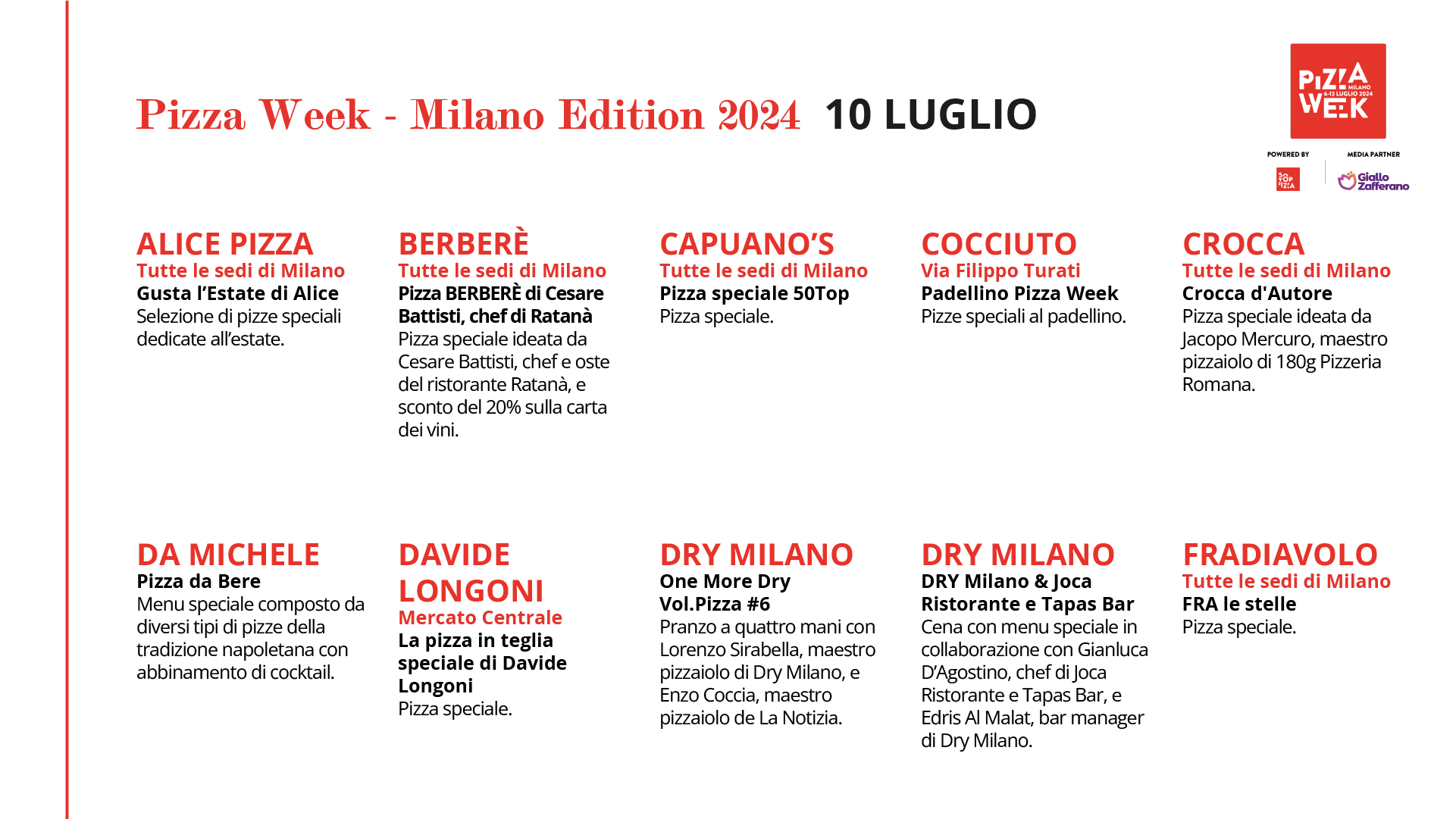 Pizza Week - Milano Edition 2024 10 LUGLIO

PIZZA WEEK MILANO 6-13 LUGLIO 2024

POWERED BY

MEDIA PARTNER

Giallo Zafferano

ALICE PIZZA
Tutte le sedi di Milano
Gusta l'Estate di Alice
Selezione di pizze speciali dedicate all'estate.

BERBERÈ
Tutte le sedi di Milano
Pizza BERBERÈ di Cesare Battisti, chef di Ratanà
Pizza speciale ideata da Cesare Battisti, chef e oste del ristorante Ratanà, e sconto del 20% sulla carta dei vini.

CAPUANO'S
Tutte le sedi di Milano
Pizza speciale 50Top
Pizza speciale.

COCCIUTO
Via Filippo Turati
Padellino Pizza Week
Pizze speciali al padellino.

CROCCA
Tutte le sedi di Milano
Crocca d'Autore
Pizza speciale ideata da Jacopo Mercuro, maestro pizzaiolo di 180g Pizzeria Romana.

DA MICHELE
Pizza da Bere
Menu speciale composto da diversi tipi di pizze della tradizione napoletana con abbinamento di cocktail.

DAVIDE LONGONI
Mercato Centrale
La pizza in teglia speciale di Davide Longoni
Pizza speciale.

DRY MILANO
One More Dry Vol.Pizza #6
Pranzo a quattro mani con Lorenzo Sirabella, maestro pizzaiolo di Dry Milano, e Enzo Coccia, maestro pizzaiolo de La Notizia.

DRY MILANO
DRY Milano & Joca Ristorante e Tapas Bar
Cena con menu speciale in collaborazione con Gianluca D'Agostino, chef di Joca Ristorante e Tapas Bar, e Edris Al Malat, bar manager di Dry Milano.

FRADIAVOLO
Tutte le sedi di Milano
FRA le stelle
Pizza speciale.